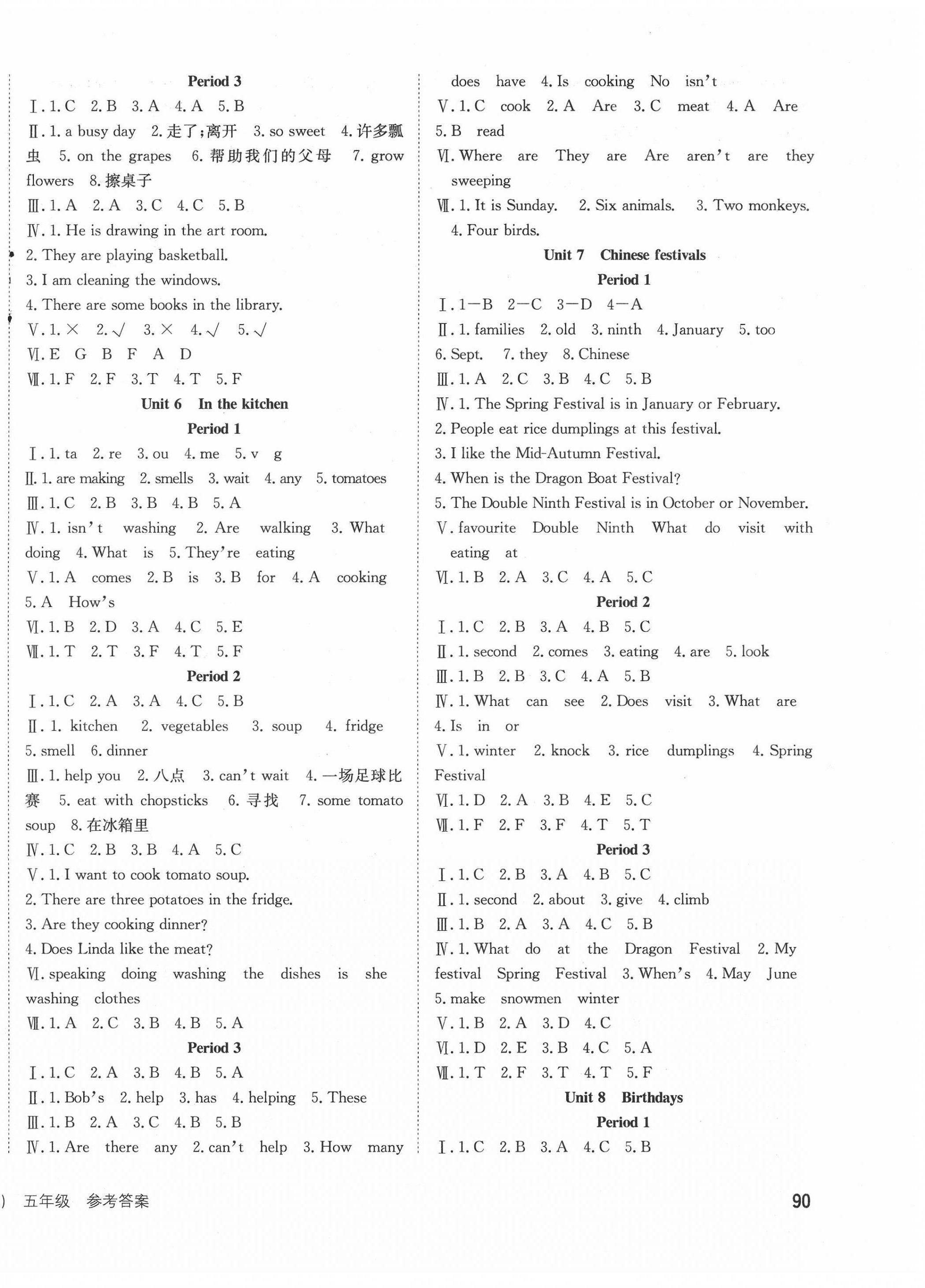 Period 3

Ⅰ. 1. C 2. B 3. A 4. A 5. B

Ⅱ. 1. a busy day 2. 走了;离开 3. so sweet 4. 许多瓢虫 5. on the grapes 6. 帮助我们的父母 7. grow flowers 8. 擦桌子

Ⅲ. 1. A 2. A 3. C 4. C 5. B

Ⅳ. 1. He is drawing in the art room.
2. They are playing basketball.
3. I am cleaning the windows.
4. There are some books in the library.

Ⅴ. 1. × 2. √ 3. × 4. √ 5. √

Ⅵ. E G B F A D

Ⅶ. 1. F 2. F 3. T 4. T 5. F

Unit 6 In the kitchen

Period 1

Ⅰ. 1. ta 2. re 3. ou 4. me 5. v g

Ⅱ. 1. are making 2. smells 3. wait 4. any 5. tomatoes

Ⅲ. 1. C 2. B 3. B 4. B 5. A

Ⅳ. 1. isn't washing 2. Are walking 3. What doing 4. What is 5. They're eating

Ⅴ. 1. A comes 2. B is 3. B for 4. A cooking 5. A How's

Ⅵ. 1. B 2. D 3. A 4. C 5. E

Ⅶ. 1. T 2. T 3. F 4. T 5. F

Period 2

Ⅰ. 1. C 2. A 3. A 4. C 5. B

Ⅱ. 1. kitchen 2. vegetables 3. soup 4. fridge 5. smell 6. dinner

Ⅲ. 1. help you 2. 八点 3. can't wait 4. 一场足球比赛 5. eat with chopsticks 6. 寻找 7. some tomato soup 8. 在冰箱里

Ⅳ. 1. C 2. B 3. B 4. A 5. C

Ⅴ. 1. I want to cook tomato soup.
2. There are three potatoes in the fridge.
3. Are they cooking dinner?
4. Does Linda like the meat?

Ⅵ. speaking doing washing the dishes is she washing clothes

Ⅶ. 1. A 2. C 3. B 4. B 5. A

Period 3

Ⅰ. 1. C 2. A 3. B 4. B 5. A

Ⅱ. 1. Bob's 2. help 3. has 4. helping 5. These

Ⅲ. 1. B 2. A 3. C 4. B 5. B

Ⅳ. 1. Are there any 2. can't help 3. How many does have 4. Is cooking No isn't

Ⅴ. 1. C cook 2. A Are 3. C meat 4. A Are 5. B read

Ⅵ. Where are They are Are aren't are they sweeping

Ⅶ. 1. It is Sunday. 2. Six animals. 3. Two monkeys. 4. Four birds.

Unit 7 Chinese festivals

Period 1

Ⅰ. 1—B 2—C 3—D 4—A

Ⅱ. 1. families 2. old 3. ninth 4. January 5. too 6. Sept. 7. they 8. Chinese

Ⅲ. 1. A 2. C 3. B 4. C 5. B

Ⅳ. 1. The Spring Festival is in January or February.
2. People eat rice dumplings at this festival.
3. I like the Mid-Autumn Festival.
4. When is the Dragon Boat Festival?
5. The Double Ninth Festival is in October or November.

Ⅴ. favourite Double Ninth What do visit with eating at

Ⅵ. 1. B 2. A 3. C 4. A 5. C

Period 2

Ⅰ. 1. C 2. B 3. A 4. B 5. C

Ⅱ. 1. second 2. comes 3. eating 4. are 5. look

Ⅲ. 1. B 2. B 3. C 4. A 5. B

Ⅳ. 1. What can see 2. Does visit 3. What are 4. Is in or

Ⅴ. 1. winter 2. knock 3. rice dumplings 4. Spring Festival

Ⅵ. 1. D 2. A 3. B 4. E 5. C

Ⅶ. 1. F 2. F 3. F 4. T 5. T

Period 3

Ⅰ. 1. C 2. B 3. A 4. B 5. C

Ⅱ. 1. second 2. about 3. give 4. climb

Ⅲ. 1. B 2. A 3. A 4. C 5. B

Ⅳ. 1. What do at the Dragon Festival 2. My festival Spring Festival 3. When's 4. May June 5. make snowmen winter

Ⅴ. 1. B 2. A 3. D 4. C

Ⅵ. 1. D 2. E 3. B 4. C 5. A

Ⅶ. 1. T 2. F 3. T 4. T 5. F

Unit 8 Birthdays

Period 1

Ⅰ. 1. C 2. B 3. A 4. C 5. B

) 五年级 参考答案 90